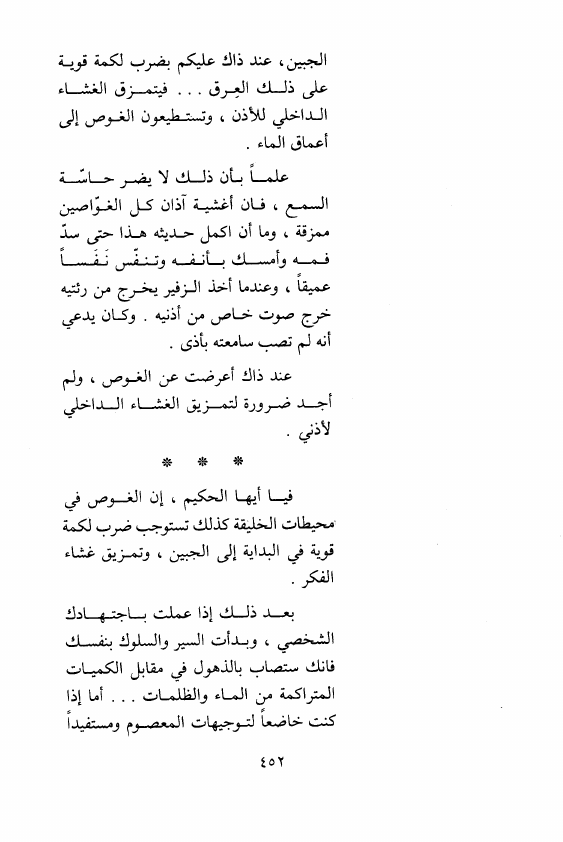 الجبين، عند ذاك عليكم بضرب لكمة قوية على ذلك العِرق . . . فيتمزق الغشاء الداخلي للأذن ، وتستطيعون الغوص إلى أعماق الماء .

علماً بأن ذلك لا يضر حاسّة السمع ، فان أغشية آذان كل الغوّاصين ممزقة ، وما أن اكمل حديثه هذا حتى سدّ فمه وأمسك بأنفه وتنفّس نَفَساً عميقاً ، وعندما أخذ الزفير يخرج من رئتيه خرج صوت خاص من أذنيه . وكان يدعي أنه لم تصب سامعته بأذى .

عند ذاك أعرضت عن الغوص ، ولم أجد ضرورة لتمزيق الغشاء الداخلي لأذني .

* * *

فيا أيها الحكيم ، إن الغوص في محيطات الخليقة كذلك تستوجب ضرب لكمة قوية في البداية إلى الجبين ، وتمزيق غشاء الفكر .

بعد ذلك إذا عملت باجتهادك الشخصي ، وبدأت السير والسلوك بنفسك فانك ستصاب بالذهول في مقابل الكميات المتراكمة من الماء والظلمات . . . أما إذا كنت خاضعاً لتوجيهات المعصوم ومستفيداً

٤٥٢